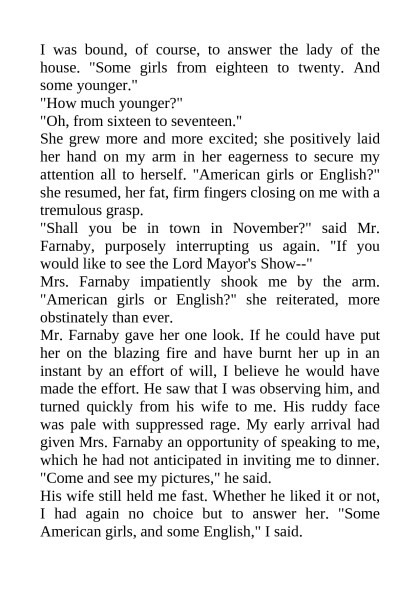 I was bound, of course, to answer the lady of the house. "Some girls from eighteen to twenty. And some younger."
"How much younger?"
"Oh, from sixteen to seventeen."
She grew more and more excited; she positively laid her hand on my arm in her eagerness to secure my attention all to herself. "American girls or English?" she resumed, her fat, firm fingers closing on me with a tremulous grasp.
"Shall you be in town in November?" said Mr. Farnaby, purposely interrupting us again. "If you would like to see the Lord Mayor's Show--"
Mrs. Farnaby impatiently shook me by the arm. "American girls or English?" she reiterated, more obstinately than ever.
Mr. Farnaby gave her one look. If he could have put her on the blazing fire and have burnt her up in an instant by an effort of will, I believe he would have made the effort. He saw that I was observing him, and turned quickly from his wife to me. His ruddy face was pale with suppressed rage. My early arrival had given Mrs. Farnaby an opportunity of speaking to me, which he had not anticipated in inviting me to dinner. "Come and see my pictures," he said.
His wife still held me fast. Whether he liked it or not, I had again no choice but to answer her. "Some American girls, and some English," I said.